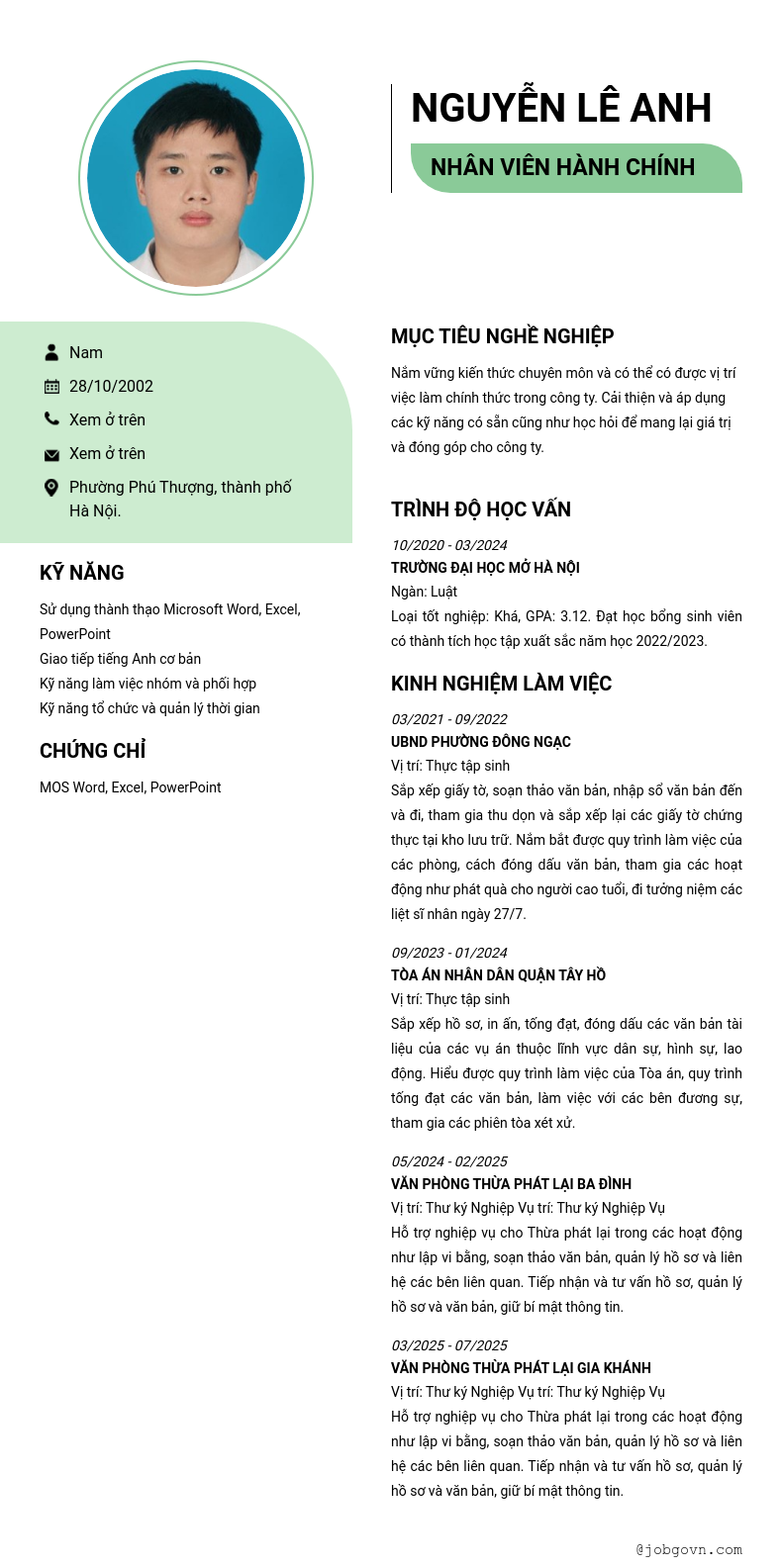 NGUYỄN LÊ ANH

NHÂN VIÊN HÀNH CHÍNH

Nam

28/10/2002

Xem ở trên

Xem ở trên

Phường Phú Thượng, thành phố Hà Nội.

KỸ NĂNG

Sử dụng thành thạo Microsoft Word, Excel, PowerPoint
Giao tiếp tiếng Anh cơ bản
Kỹ năng làm việc nhóm và phối hợp
Kỹ năng tổ chức và quản lý thời gian

CHỨNG CHỈ

MOS Word, Excel, PowerPoint

MỤC TIÊU NGHỀ NGHIỆP

Nắm vững kiến thức chuyên môn và có thể có được vị trí việc làm chính thức trong công ty. Cải thiện và áp dụng các kỹ năng có sẵn cũng như học hỏi để mang lại giá trị và đóng góp cho công ty.

TRÌNH ĐỘ HỌC VẤN

10/2020 - 03/2024
TRƯỜNG ĐẠI HỌC MỞ HÀ NỘI
Ngàn: Luật
Loại tốt nghiệp: Khá, GPA: 3.12. Đạt học bổng sinh viên có thành tích học tập xuất sắc năm học 2022/2023.

KINH NGHIỆM LÀM VIỆC

03/2021 - 09/2022
UBND PHƯỜNG ĐÔNG NGẠC
Vị trí: Thực tập sinh
Sắp xếp giấy tờ, soạn thảo văn bản, nhập sổ văn bản đến và đi, tham gia thu dọn và sắp xếp lại các giấy tờ chứng thực tại kho lưu trữ. Nắm bắt được quy trình làm việc của các phòng, cách đóng dấu văn bản, tham gia các hoạt động như phát quà cho người cao tuổi, đi tưởng niệm các liệt sĩ nhân ngày 27/7.

09/2023 - 01/2024
TÒA ÁN NHÂN DÂN QUẬN TÂY HỒ
Vị trí: Thực tập sinh
Sắp xếp hồ sơ, in ấn, tống đạt, đóng dấu các văn bản tài liệu của các vụ án thuộc lĩnh vực dân sự, hình sự, lao động. Hiểu được quy trình làm việc của Tòa án, quy trình tống đạt các văn bản, làm việc với các bên đương sự, tham gia các phiên tòa xét xử.

05/2024 - 02/2025
VĂN PHÒNG THỪA PHÁT LẠI BA ĐÌNH
Vị trí: Thư ký Nghiệp Vụ trí: Thư ký Nghiệp Vụ
Hỗ trợ nghiệp vụ cho Thừa phát lại trong các hoạt động như lập vi bằng, soạn thảo văn bản, quản lý hồ sơ và liên hệ các bên liên quan. Tiếp nhận và tư vấn hồ sơ, quản lý hồ sơ và văn bản, giữ bí mật thông tin.

03/2025 - 07/2025
VĂN PHÒNG THỪA PHÁT LẠI GIA KHÁNH
Vị trí: Thư ký Nghiệp Vụ trí: Thư ký Nghiệp Vụ
Hỗ trợ nghiệp vụ cho Thừa phát lại trong các hoạt động như lập vi bằng, soạn thảo văn bản, quản lý hồ sơ và liên hệ các bên liên quan. Tiếp nhận và tư vấn hồ sơ, quản lý hồ sơ và văn bản, giữ bí mật thông tin.

@jobgovn.com